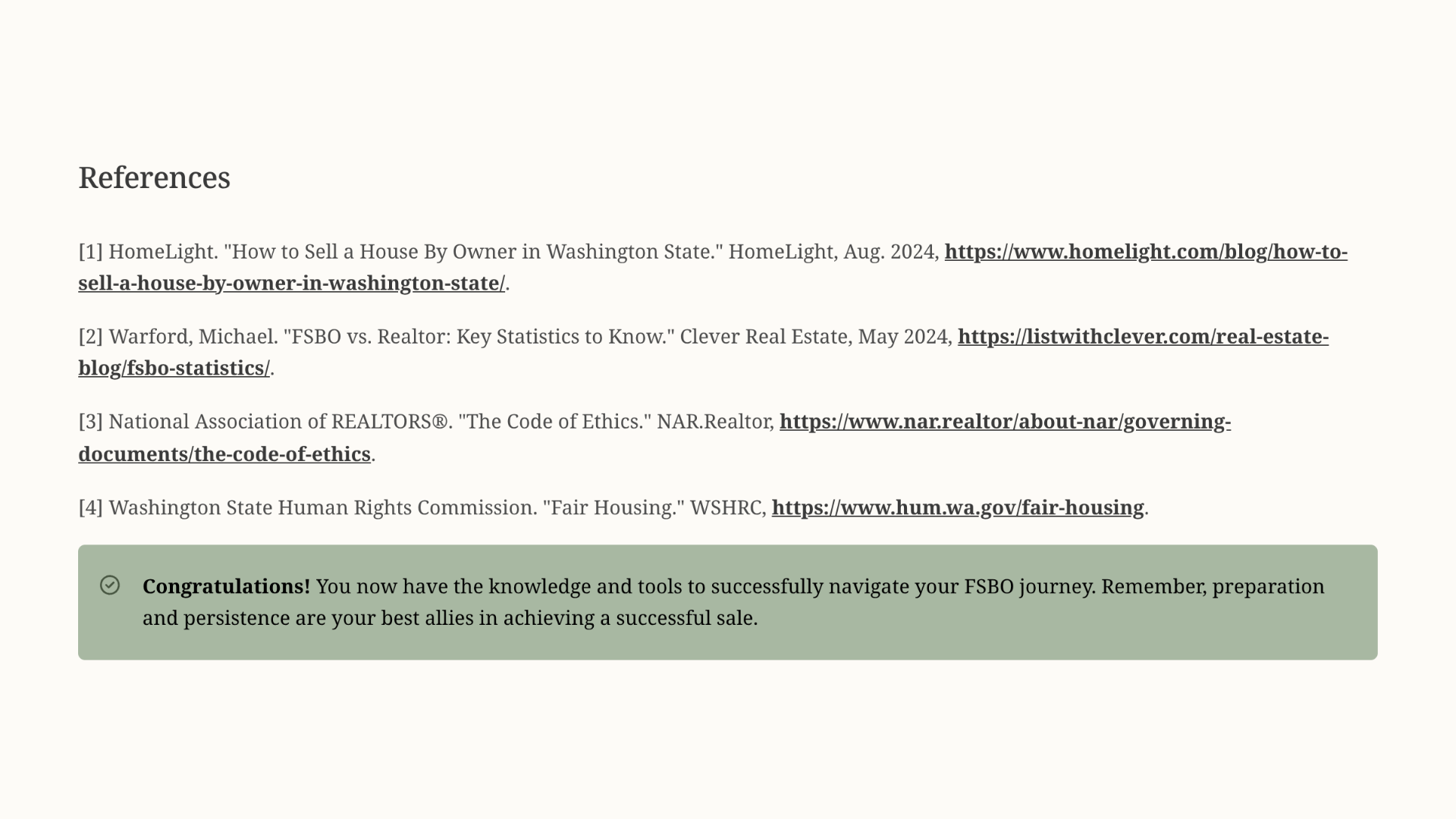 References

[1] HomeLight. "How to Sell a House By Owner in Washington State." HomeLight, Aug. 2024, https://www.homelight.com/blog/how-to-sell-a-house-by-owner-in-washington-state/.

[2] Warford, Michael. "FSBO vs. Realtor: Key Statistics to Know." Clever Real Estate, May 2024, https://listwithclever.com/real-estate-blog/fsbo-statistics/.

[3] National Association of REALTORS®. "The Code of Ethics." NAR.Realtor, https://www.nar.realtor/about-nar/governing-documents/the-code-of-ethics.

[4] Washington State Human Rights Commission. "Fair Housing." WSHRC, https://www.hum.wa.gov/fair-housing.

Congratulations! You now have the knowledge and tools to successfully navigate your FSBO journey. Remember, preparation and persistence are your best allies in achieving a successful sale.